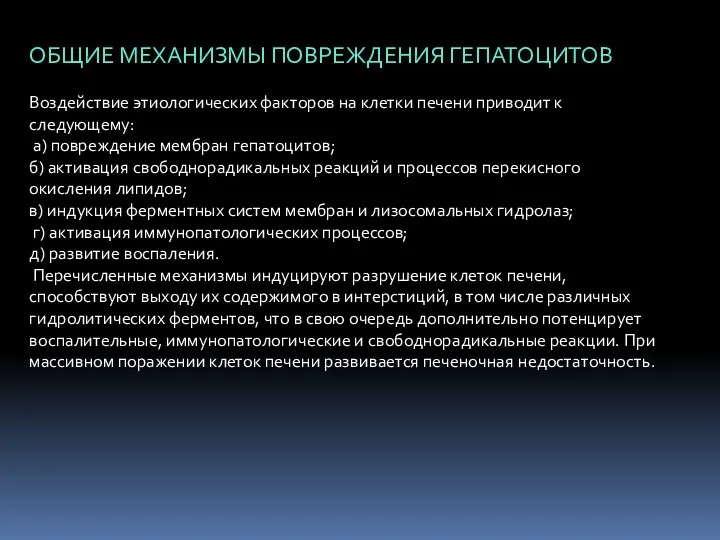 ОБЩИЕ МЕХАНИЗМЫ ПОВРЕЖДЕНИЯ ГЕПАТОЦИТОВ

Воздействие этиологических факторов на клетки печени приводит к следующему:
а) повреждение мембран гепатоцитов;
б) активация свободнорадикальных реакций и процессов перекисного окисления липидов;
в) индукция ферментных систем мембран и лизосомальных гидролаз;
г) активация иммунопатологических процессов;
д) развитие воспаления.
Перечисленные механизмы индуцируют разрушение клеток печени, способствуют выходу их содержимого в интерстиций, в том числе различных гидролитических ферментов, что в свою очередь дополнительно потенцирует воспалительные, иммунопатологические и свободнорадикальные реакции. При массивном поражении клеток печени развивается печеночная недостаточность.